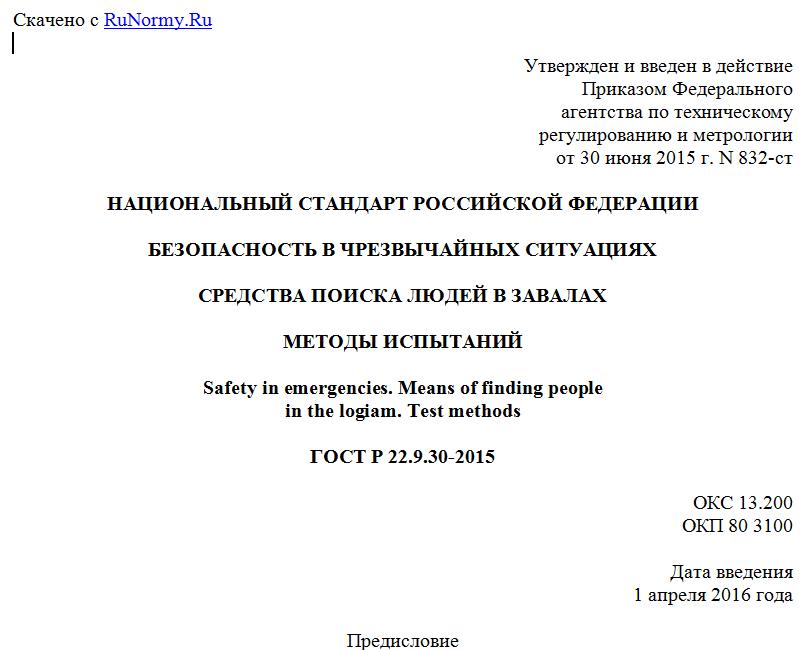 Скачено с RuNormy.Ru

Утвержден и введен в действие Приказом Федерального агентства по техническому регулированию и метрологии от 30 июня 2015 г. N 832-ст

НАЦИОНАЛЬНЫЙ СТАНДАРТ РОССИЙСКОЙ ФЕДЕРАЦИИ

БЕЗОПАСНОСТЬ В ЧРЕЗВЫЧАЙНЫХ СИТУАЦИЯХ

СРЕДСТВА ПОИСКА ЛЮДЕЙ В ЗАВАЛАХ

МЕТОДЫ ИСПЫТАНИЙ

Safety in emergencies. Means of finding people in the logiam. Test methods

ГОСТ Р 22.9.30-2015

ОКС 13.200
ОКП 80 3100

Дата введения
1 апреля 2016 года

Предисловие